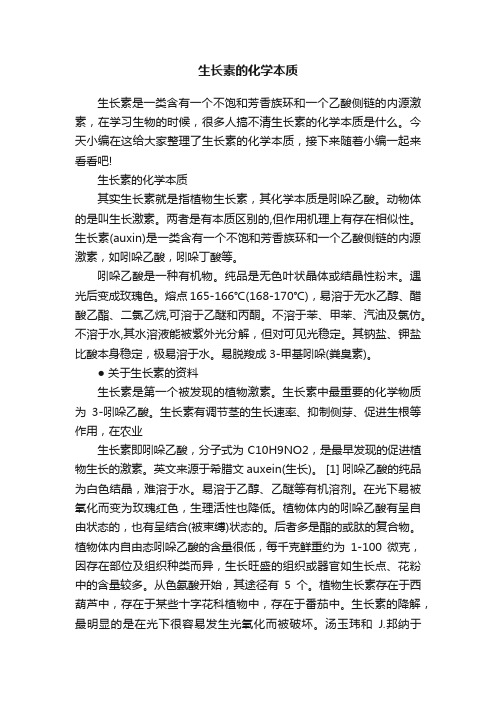 生长素的化学本质

生长素是一类含有一个不饱和芳香族环和一个乙酸侧链的内源激素，在学习生物的时候，很多人搞不清生长素的化学本质是什么。今天小编在这给大家整理了生长素的化学本质，接下来随着小编一起来看看吧!

生长素的化学本质

其实生长素就是指植物生长素，其化学本质是吲哚乙酸。动物体的是叫生长激素。两者是有本质区别的,但作用机理上有存在相似性。生长素(auxin)是一类含有一个不饱和芳香族环和一个乙酸侧链的内源激素，如吲哚乙酸，吲哚丁酸等。

吲哚乙酸是一种有机物。纯品是无色叶状晶体或结晶性粉末。遇光后变成玫瑰色。熔点 165-166°C(168-170°C)，易溶于无水乙醇、醋酸乙酯、二氯乙烷,可溶于乙醚和丙酮。不溶于苯、甲苯、汽油及氯仿。不溶于水,其水溶液能被紫外光分解，但对可见光稳定。其钠盐、钾盐比酸本身稳定，极易溶于水。易脱羧成 3-甲基吲哚(粪臭素)。

● 关于生长素的资料

生长素是第一个被发现的植物激素。生长素中最重要的化学物质为 3-吲哚乙酸。生长素有调节茎的生长速率、抑制侧芽、促进生根等作用，在农业

生长素即吲哚乙酸，分子式为 C10H9NO2，是最早发现的促进植物生长的激素。英文来源于希腊文 auxein(生长)。 [1] 吲哚乙酸的纯品为白色结晶，难溶于水。易溶于乙醇、乙醚等有机溶剂。在光下易被氧化而变为玫瑰红色，生理活性也降低。植物体内的吲哚乙酸有呈自由状态的，也有呈结合(被束缚)状态的。后者多是酯的或肽的复合物。植物体内自由态吲哚乙酸的含量很低，每千克鲜重约为 1-100 微克，因存在部位及组织种类而异，生长旺盛的组织或器官如生长点、花粉中的含量较多。从色氨酸开始，其途径有 5 个。植物生长素存在于西葫芦中，存在于某些十字花科植物中，存在于番茄中。生长素的降解，最明显的是在光下很容易发生光氧化而被破坏。汤玉玮和 J.邦纳于